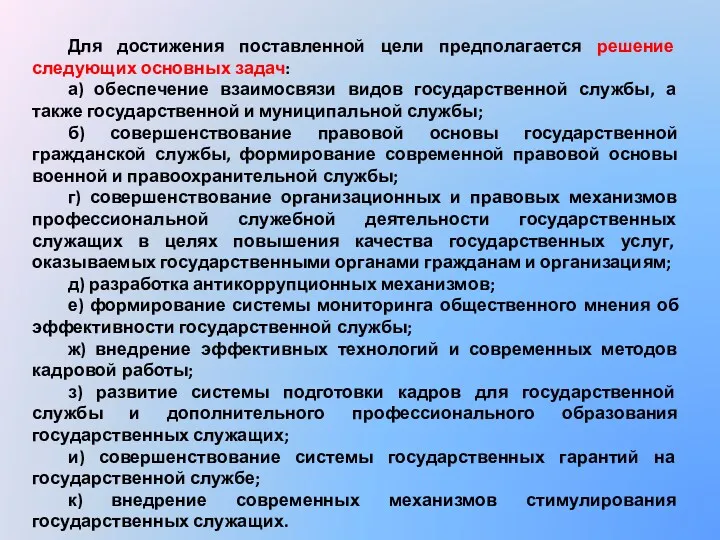 Для достижения поставленной цели предполагается решение следующих основных задач:

а) обеспечение взаимосвязи видов государственной службы, а также государственной и муниципальной службы;

б) совершенствование правовой основы государственной гражданской службы, формирование современной правовой основы военной и правоохранительной службы;

г) совершенствование организационных и правовых механизмов профессиональной служебной деятельности государственных служащих в целях повышения качества государственных услуг, оказываемых государственными органами гражданам и организациям;

д) разработка антикоррупционных механизмов;

е) формирование системы мониторинга общественного мнения об эффективности государственной службы;

ж) внедрение эффективных технологий и современных методов кадровой работы;

з) развитие системы подготовки кадров для государственной службы и дополнительного профессионального образования государственных служащих;

и) совершенствование системы государственных гарантий на государственной службе;

к) внедрение современных механизмов стимулирования государственных служащих.